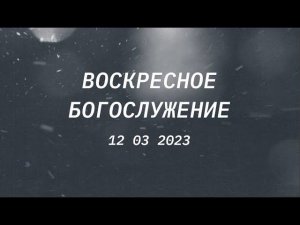 ВОСКРЕСНОЕ БОГОСЛУЖЕНИЕ

12 03 2023